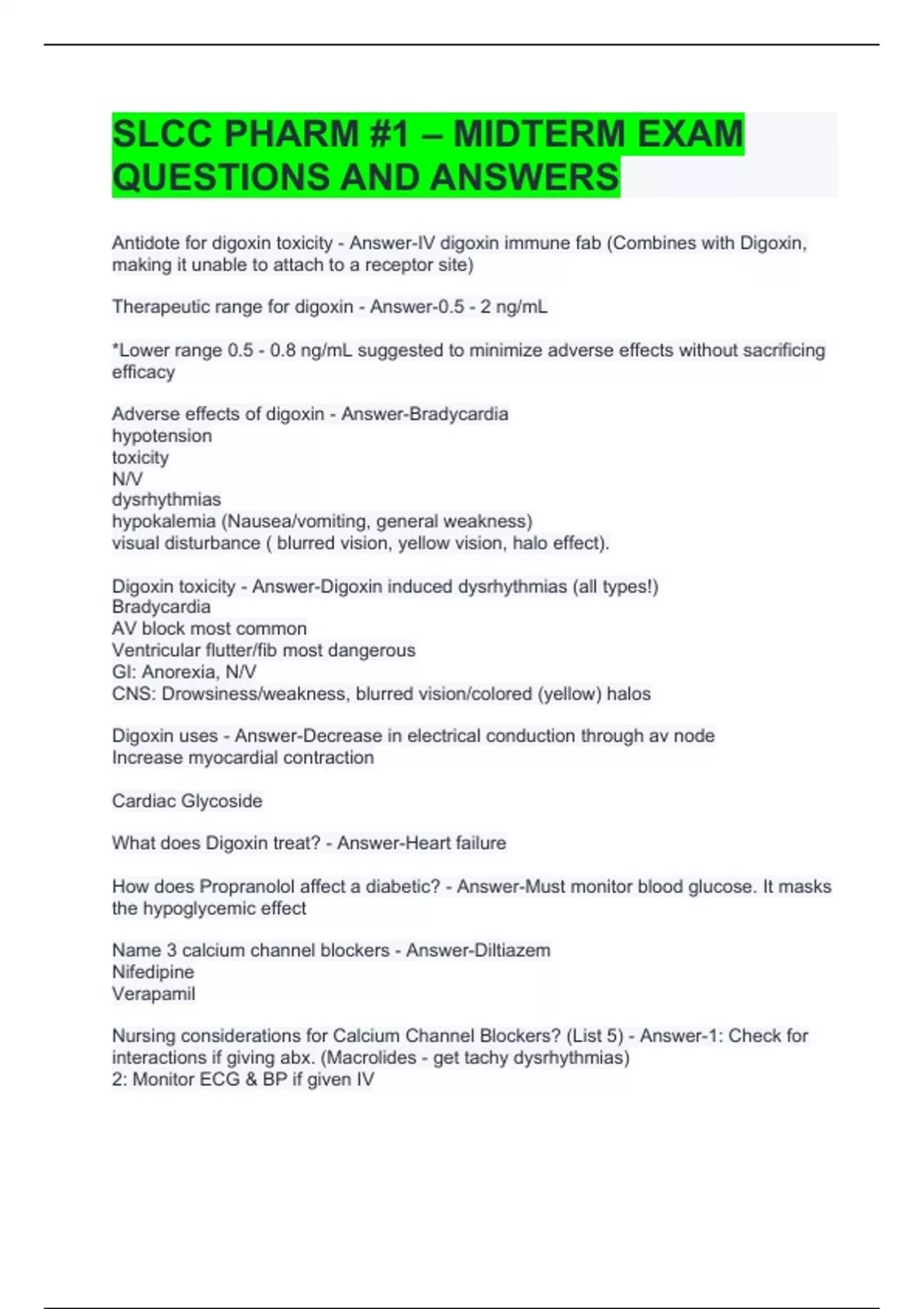 SLCC PHARM #1 – MIDTERM EXAM QUESTIONS AND ANSWERS

Antidote for digoxin toxicity - Answer-IV digoxin immune fab (Combines with Digoxin, making it unable to attach to a receptor site)

Therapeutic range for digoxin - Answer-0.5 - 2 ng/mL

*Lower range 0.5 - 0.8 ng/mL suggested to minimize adverse effects without sacrificing efficacy

Adverse effects of digoxin - Answer-Bradycardia
hypotension
toxicity
N/V
dysrhythmias
hypokalemia (Nausea/vomiting, general weakness)
visual disturbance ( blurred vision, yellow vision, halo effect).

Digoxin toxicity - Answer-Digoxin induced dysrhythmias (all types!)
Bradycardia
AV block most common
Ventricular flutter/fib most dangerous
GI: Anorexia, N/V
CNS: Drowsiness/weakness, blurred vision/colored (yellow) halos

Digoxin uses - Answer-Decrease in electrical conduction through av node
Increase myocardial contraction

Cardiac Glycoside

What does Digoxin treat? - Answer-Heart failure

How does Propranolol affect a diabetic? - Answer-Must monitor blood glucose. It masks the hypoglycemic effect

Name 3 calcium channel blockers - Answer-Diltiazem
Nifedipine
Verapamil

Nursing considerations for Calcium Channel Blockers? (List 5) - Answer-1: Check for interactions if giving abx. (Macrolides - get tachy dysrhythmias)
2: Monitor ECG & BP if given IV